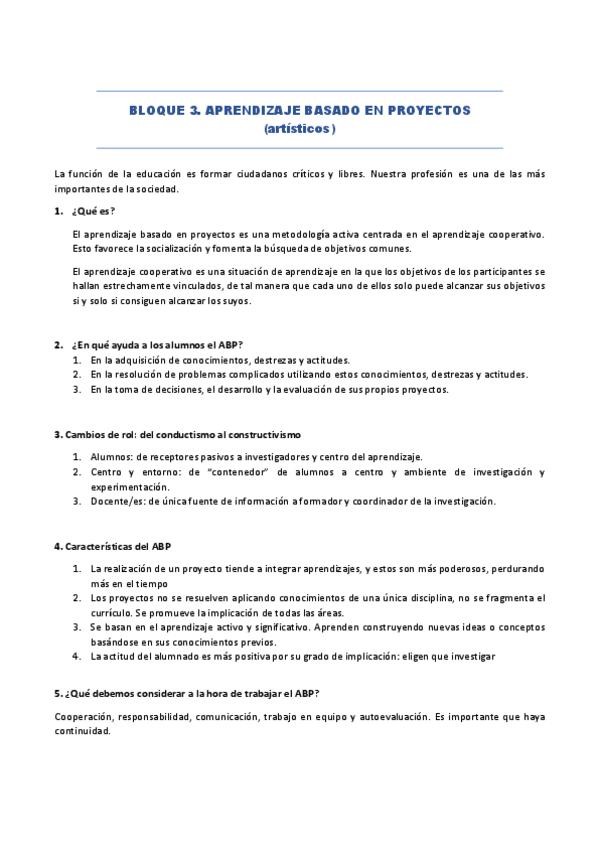 BLOQUE 3. APRENDIZAJE BASADO EN PROYECTOS
(artísticos)

La función de la educación es formar ciudadanos críticos y libres. Nuestra profesión es una de las más importantes de la sociedad.

1. ¿Qué es?

El aprendizaje basado en proyectos es una metodología activa centrada en el aprendizaje cooperativo. Esto favorece la socialización y fomenta la búsqueda de objetivos comunes.

El aprendizaje cooperativo es una situación de aprendizaje en la que los objetivos de los participantes se hallan estrechamente vinculados, de tal manera que cada uno de ellos solo puede alcanzar sus objetivos si y solo si consiguen alcanzar los suyos.

2. ¿En qué ayuda a los alumnos el ABP?
1. En la adquisición de conocimientos, destrezas y actitudes.
2. En la resolución de problemas complicados utilizando estos conocimientos, destrezas y actitudes.
3. En la toma de decisiones, el desarrollo y la evaluación de sus propios proyectos.

3. Cambios de rol: del conductismo al constructivismo

1. Alumnos: de receptores pasivos a investigadores y centro del aprendizaje.
2. Centro y entorno: de "contenedor" de alumnos a centro y ambiente de investigación y experimentación.
3. Docente/es: de única fuente de información a formador y coordinador de la investigación.

4. Características del ABP

1. La realización de un proyecto tiende a integrar aprendizajes, y estos son más poderosos, perdurando más en el tiempo
2. Los proyectos no se resuelven aplicando conocimientos de una única disciplina, no se fragmenta el currículo. Se promueve la implicación de todas las áreas.
3. Se basan en el aprendizaje activo y significativo. Aprenden construyendo nuevas ideas o conceptos basándose en sus conocimientos previos.
4. La actitud del alumnado es más positiva por su grado de implicación: eligen que investigar

5. ¿Qué debemos considerar a la hora de trabajar el ABP?

Cooperación, responsabilidad, comunicación, trabajo en equipo y autoevaluación. Es importante que haya continuidad.